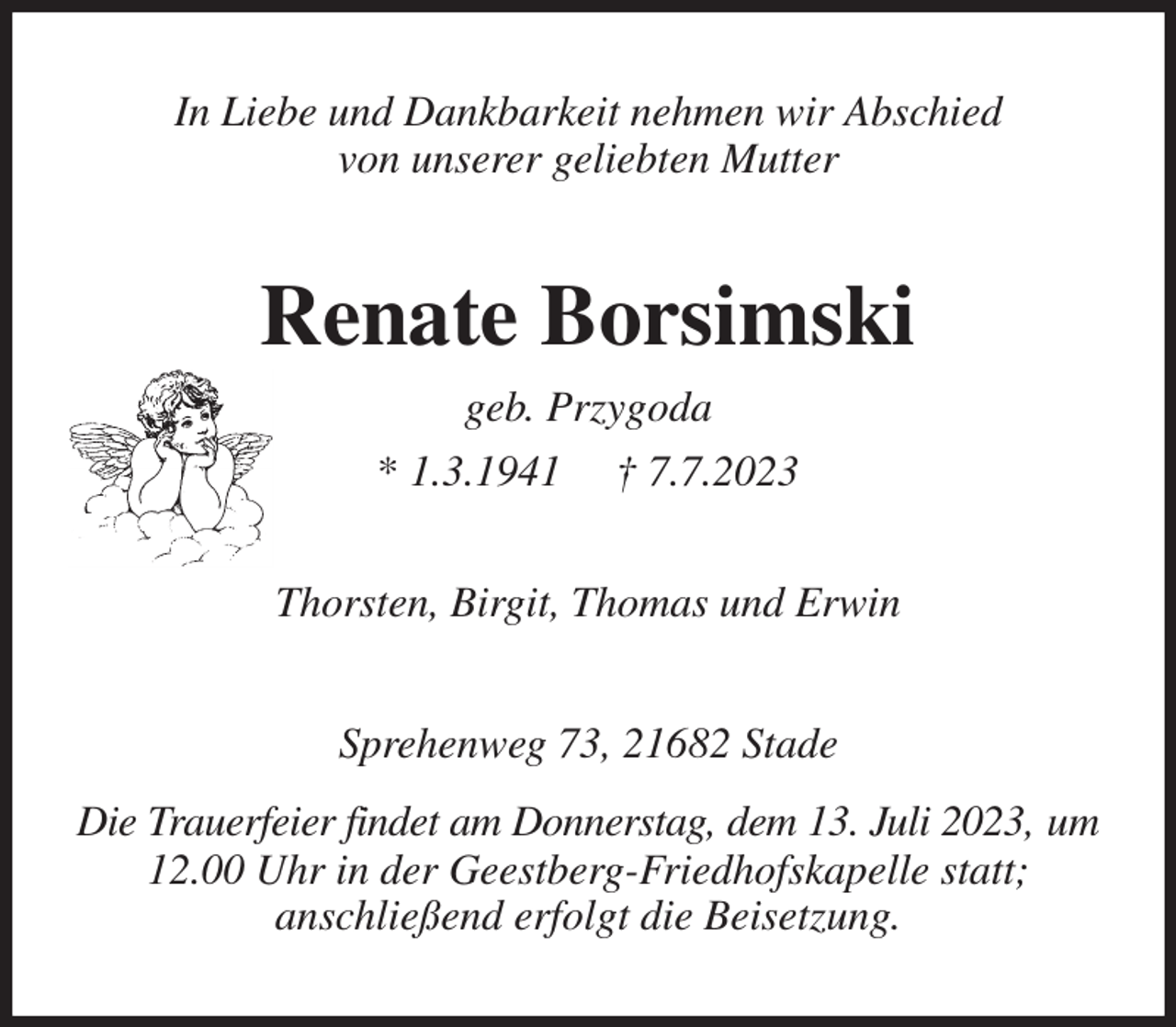 In Liebe und Dankbarkeit nehmen wir Abschied
von unserer geliebten Mutter

Renate Borsimski

geb. Przygoda

* 1.3.1941 † 7.7.2023

Thorsten, Birgit, Thomas und Erwin

Sprehenweg 73, 21682 Stade

Die Trauerfeier findet am Donnerstag, dem 13. Juli 2023, um 12.00 Uhr in der Geestberg-Friedhofskapelle statt; anschließend erfolgt die Beisetzung.